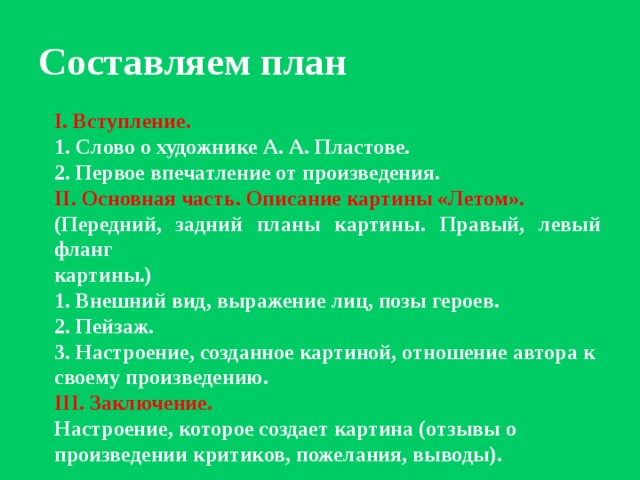 Составляем план

I. Вступление.
1. Слово о художнике А. А. Пластове.
2. Первое впечатление от произведения.
II. Основная часть. Описание картины «Летом».
(Передний, задний планы картины. Правый, левый фланг
картины.)
1. Внешний вид, выражение лиц, позы героев.
2. Пейзаж.
3. Настроение, созданное картиной, отношение автора к своему произведению.
III. Заключение.
Настроение, которое создает картина (отзывы о произведении критиков, пожелания, выводы).